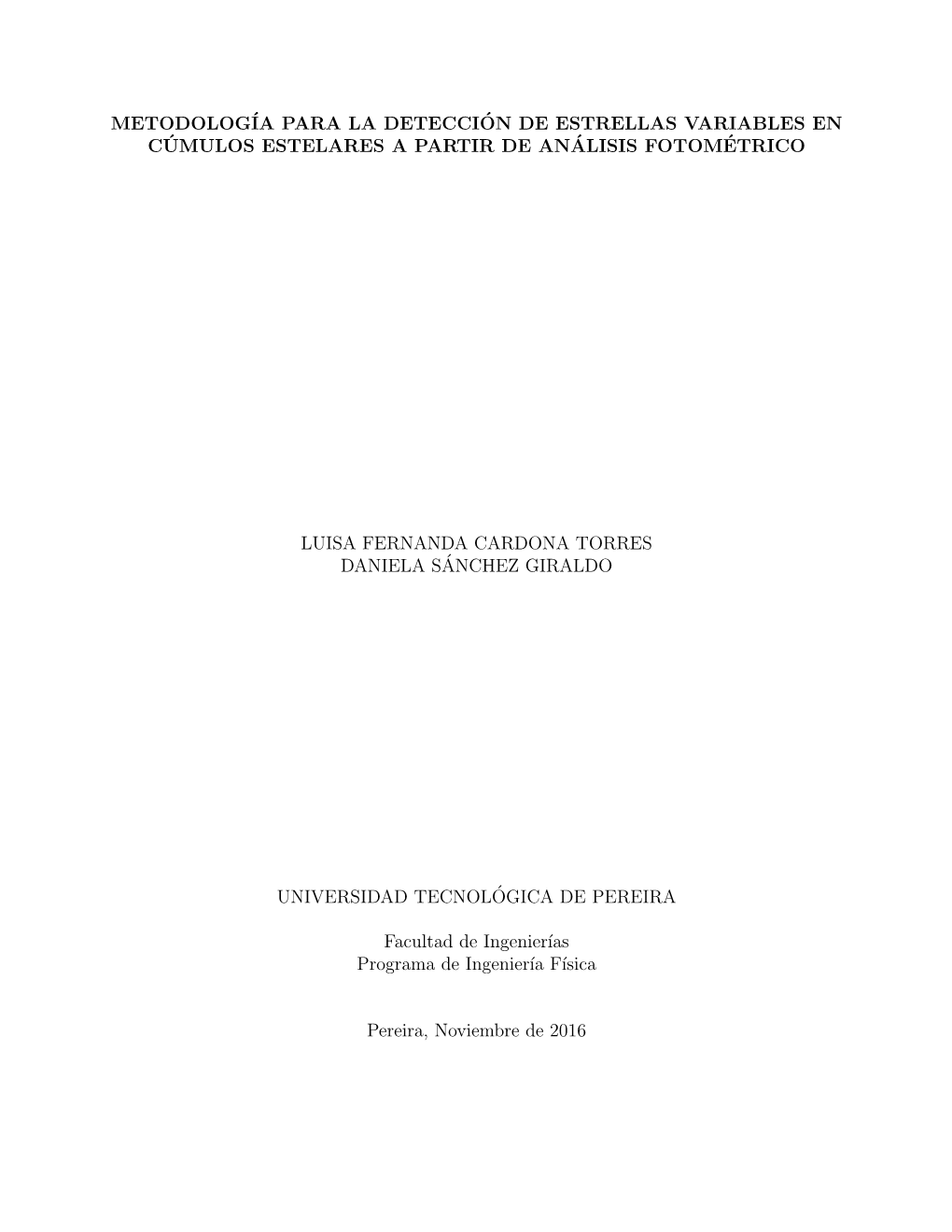 METODOLOGÍA PARA LA DETECCIÓN DE ESTRELLAS VARIABLES EN CÚMULOS ESTELARES A PARTIR DE ANÁLISIS FOTOMÉTRICO

LUISA FERNANDA CARDONA TORRES
DANIELA SÁNCHEZ GIRALDO

UNIVERSIDAD TECNOLÓGICA DE PEREIRA

Facultad de Ingenierías
Programa de Ingeniería Física

Pereira, Noviembre de 2016